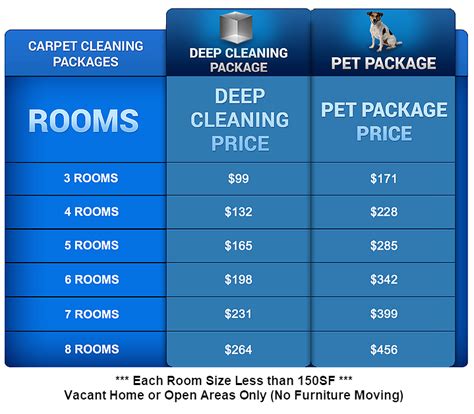 | CARPET CLEANING PACKAGES | DEEP CLEANING PACKAGE | PET PACKAGE |
|---|---|---|
| ROOMS | DEEP CLEANING PRICE | PET PACKAGE PRICE |
| 3 ROOMS | \$99 | \$171 |
| 4 ROOMS | \$132 | \$228 |
| 5 ROOMS | \$165 | \$285 |
| 6 ROOMS | \$198 | \$342 |
| 7 ROOMS | \$231 | \$399 |
| 8 ROOMS | \$264 | \$456 |

*** Each Room Size Less than 150SF ***
Vacant Home or Open Areas Only (No Furniture Moving)